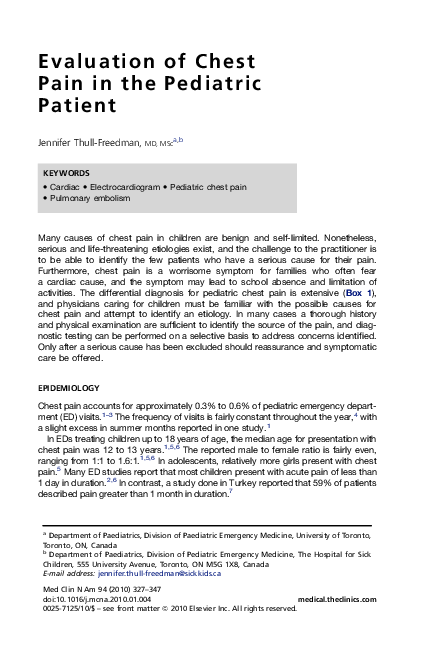 Evaluation of Chest Pain in the Pediatric Patient

Jennifer Thull-Freedman, MD, MSc$^{a,b}$

KEYWORDS

• Cardiac • Electrocardiogram • Pediatric chest pain
• Pulmonary embolism

Many causes of chest pain in children are benign and self-limited. Nonetheless, serious and life-threatening etiologies exist, and the challenge to the practitioner is to be able to identify the few patients who have a serious cause for their pain. Furthermore, chest pain is a worrisome symptom for families who often fear a cardiac cause, and the symptom may lead to school absence and limitation of activities. The differential diagnosis for pediatric chest pain is extensive (Box 1), and physicians caring for children must be familiar with the possible causes for chest pain and attempt to identify an etiology. In many cases a thorough history and physical examination are sufficient to identify the source of the pain, and diagnostic testing can be performed on a selective basis to address concerns identified. Only after a serious cause has been excluded should reassurance and symptomatic care be offered.

EPIDEMIOLOGY

Chest pain accounts for approximately 0.3% to 0.6% of pediatric emergency department (ED) visits.$^{1-3}$ The frequency of visits is fairly constant throughout the year,$^{4}$ with a slight excess in summer months reported in one study.$^{1}$

In EDs treating children up to 18 years of age, the median age for presentation with chest pain was 12 to 13 years.$^{1,5,6}$ The reported male to female ratio is fairly even, ranging from 1:1 to 1.6:1.$^{1,5,6}$ In adolescents, relatively more girls present with chest pain.$^{5}$ Many ED studies report that most children present with acute pain of less than 1 day in duration.$^{2,6}$ In contrast, a study done in Turkey reported that 59% of patients described pain greater than 1 month in duration.$^{7}$

$^{a}$ Department of Paediatrics, Division of Paediatric Emergency Medicine, University of Toronto, Toronto, ON, Canada
$^{b}$ Department of Paediatrics, Division of Pediatric Emergency Medicine, The Hospital for Sick Children, 555 University Avenue, Toronto, ON M5G 1X8, Canada
E-mail address: jennifer.thull-freedman@sickkids.ca

Med Clin N Am 94 (2010) 327–347
doi:10.1016/j.mcna.2010.01.004
0025-7125/10/$ – see front matter © 2010 Elsevier Inc. All rights reserved.
medical.theclinics.com